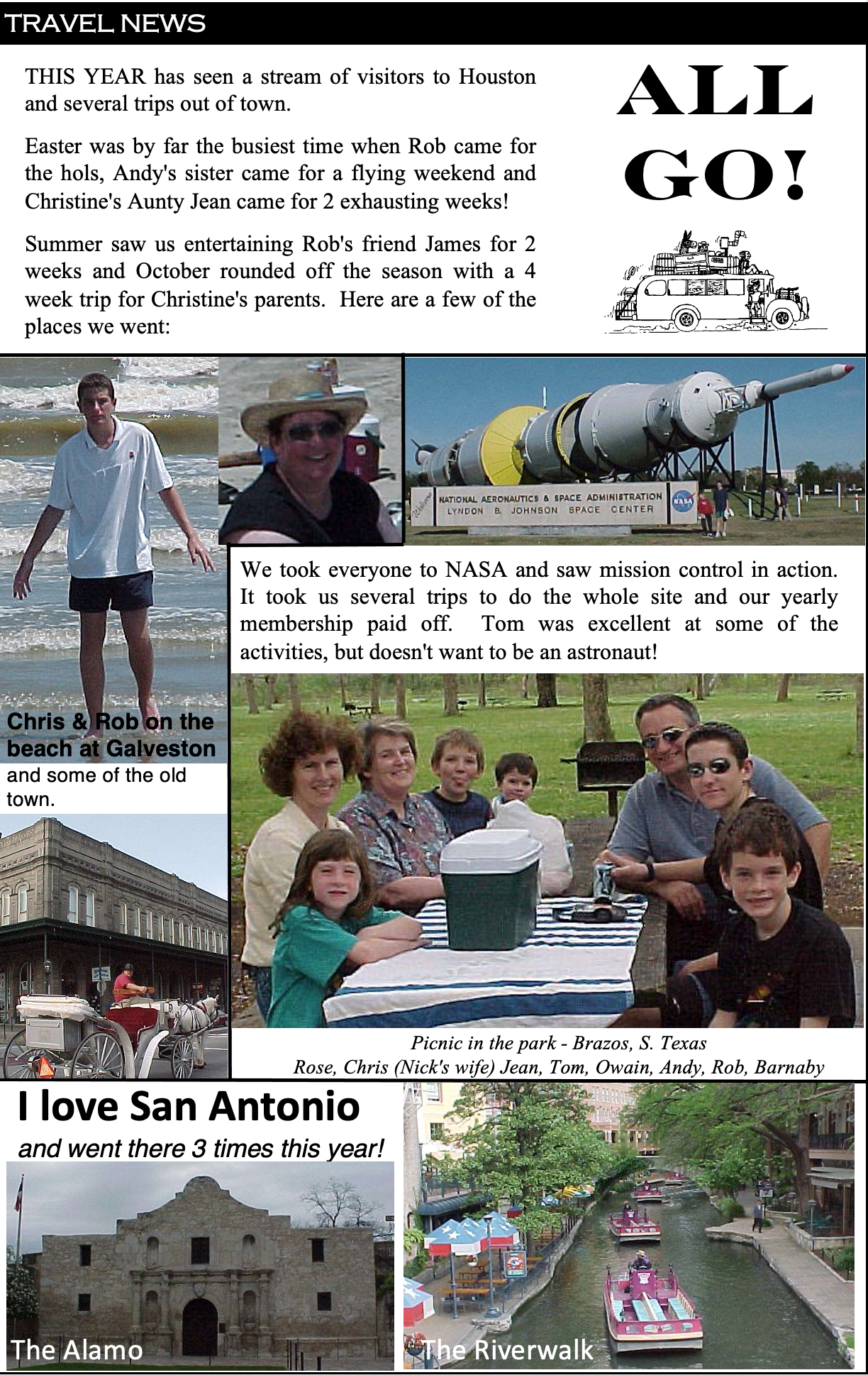 TRAVEL NEWS

THIS YEAR has seen a stream of visitors to Houston and several trips out of town.

Easter was by far the busiest time when Rob came for the hols, Andy's sister came for a flying weekend and Christine's Aunty Jean came for 2 exhausting weeks!

Summer saw us entertaining Rob's friend James for 2 weeks and October rounded off the season with a 4 week trip for Christine's parents. Here are a few of the places we went:

ALL GO!

Welcome NATIONAL AERONAUTICS & SPACE ADMINISTRATION LYNDON B. JOHNSON SPACE CENTER NASA

We took everyone to NASA and saw mission control in action. It took us several trips to do the whole site and our yearly membership paid off. Tom was excellent at some of the activities, but doesn't want to be an astronaut!

Chris & Rob on the beach at Galveston and some of the old town.

Picnic in the park - Brazos, S. Texas
Rose, Chris (Nick's wife) Jean, Tom, Owain, Andy, Rob, Barnaby

I love San Antonio
and went there 3 times this year!

The Alamo

The Riverwalk